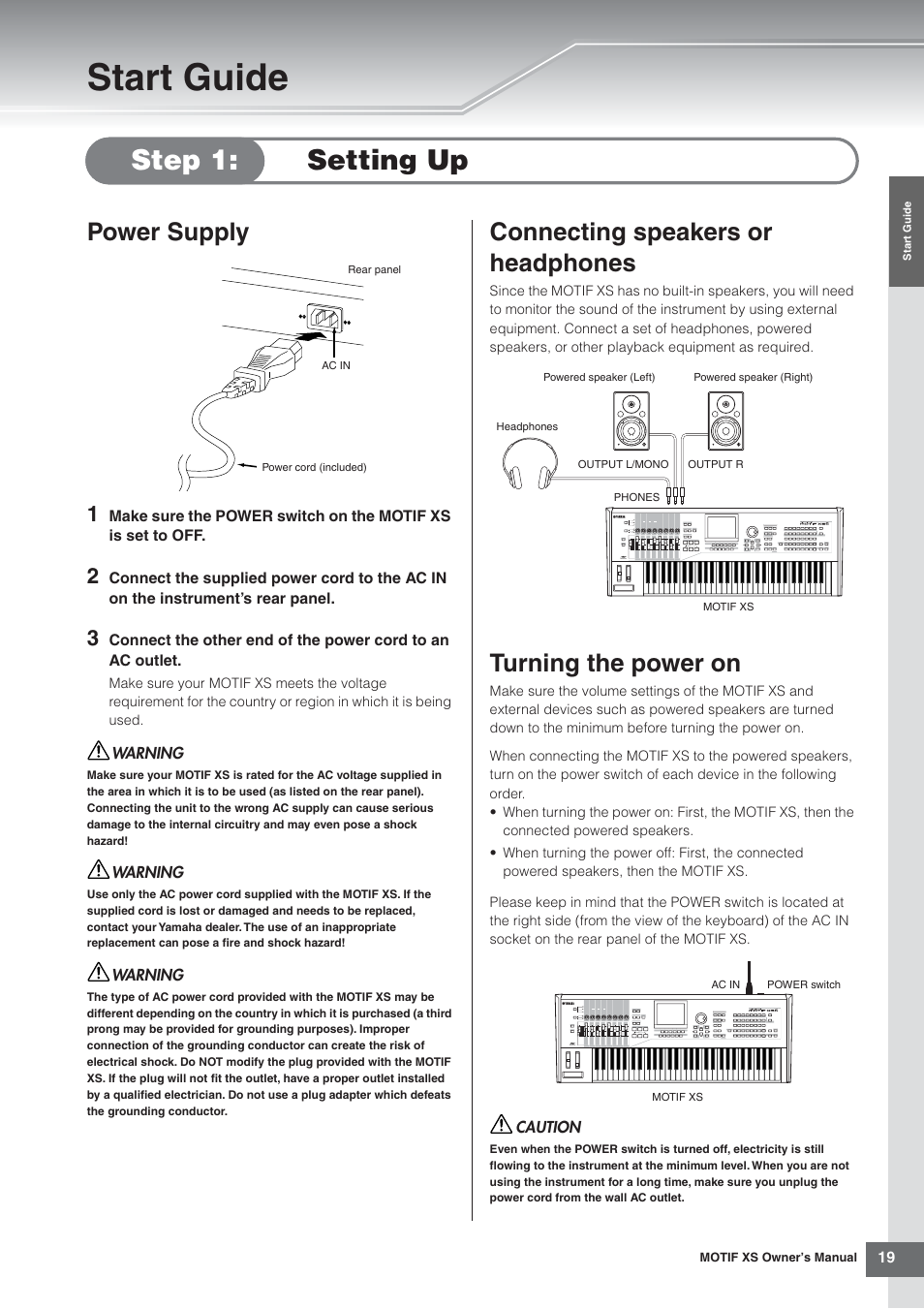 Start Guide

Step 1: Setting Up

Start Guide

Power Supply

Rear panel

AC IN

Power cord (included)

1 Make sure the POWER switch on the MOTIF XS is set to OFF.

2 Connect the supplied power cord to the AC IN on the instrument's rear panel.

3 Connect the other end of the power cord to an AC outlet.

Make sure your MOTIF XS meets the voltage requirement for the country or region in which it is being used.

WARNING

Make sure your MOTIF XS is rated for the AC voltage supplied in the area in which it is to be used (as listed on the rear panel). Connecting the unit to the wrong AC supply can cause serious damage to the internal circuitry and may even pose a shock hazard!

WARNING

Use only the AC power cord supplied with the MOTIF XS. If the supplied cord is lost or damaged and needs to be replaced, contact your Yamaha dealer. The use of an inappropriate replacement can pose a fire and shock hazard!

WARNING

The type of AC power cord provided with the MOTIF XS may be different depending on the country in which it is purchased (a third prong may be provided for grounding purposes). Improper connection of the grounding conductor can create the risk of electrical shock. Do NOT modify the plug provided with the MOTIF XS. If the plug will not fit the outlet, have a proper outlet installed by a qualified electrician. Do not use a plug adapter which defeats the grounding conductor.

Connecting speakers or headphones

Since the MOTIF XS has no built-in speakers, you will need to monitor the sound of the instrument by using external equipment. Connect a set of headphones, powered speakers, or other playback equipment as required.

Powered speaker (Left)

Powered speaker (Right)

Headphones

OUTPUT L/MONO

OUTPUT R

PHONES

MOTIF XS

Turning the power on

Make sure the volume settings of the MOTIF XS and external devices such as powered speakers are turned down to the minimum before turning the power on.

When connecting the MOTIF XS to the powered speakers, turn on the power switch of each device in the following order.

• When turning the power on: First, the MOTIF XS, then the connected powered speakers.

• When turning the power off: First, the connected powered speakers, then the MOTIF XS.

Please keep in mind that the POWER switch is located at the right side (from the view of the keyboard) of the AC IN socket on the rear panel of the MOTIF XS.

AC IN

POWER switch

MOTIF XS

CAUTION

Even when the POWER switch is turned off, electricity is still flowing to the instrument at the minimum level. When you are not using the instrument for a long time, make sure you unplug the power cord from the wall AC outlet.

MOTIF XS Owner's Manual 19